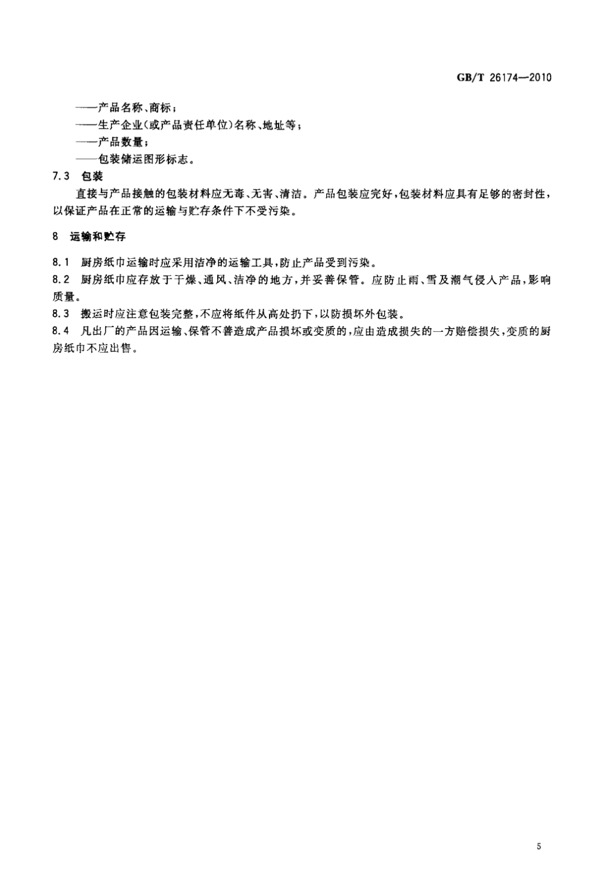 GB/T 26174—2010

——产品名称、商标；
——生产企业(或产品责任单位)名称、地址等；
——产品数量；
——包装储运图形标志。

7.3 包装

直接与产品接触的包装材料应无毒、无害、清洁。产品包装应完好，包装材料应具有足够的密封性，以保证产品在正常的运输与贮存条件下不受污染。

8 运输和贮存

8.1 厨房纸巾运输时应采用洁净的运输工具，防止产品受到污染。
8.2 厨房纸巾应存放于干燥、通风、洁净的地方，并妥善保管。应防止雨、雪及潮气侵入产品，影响质量。
8.3 搬运时应注意包装完整，不应将纸件从高处扔下，以防损坏外包装。
8.4 凡出厂的产品因运输、保管不善造成产品损坏或变质的，应由造成损失的一方赔偿损失，变质的厨房纸巾不应出售。

5